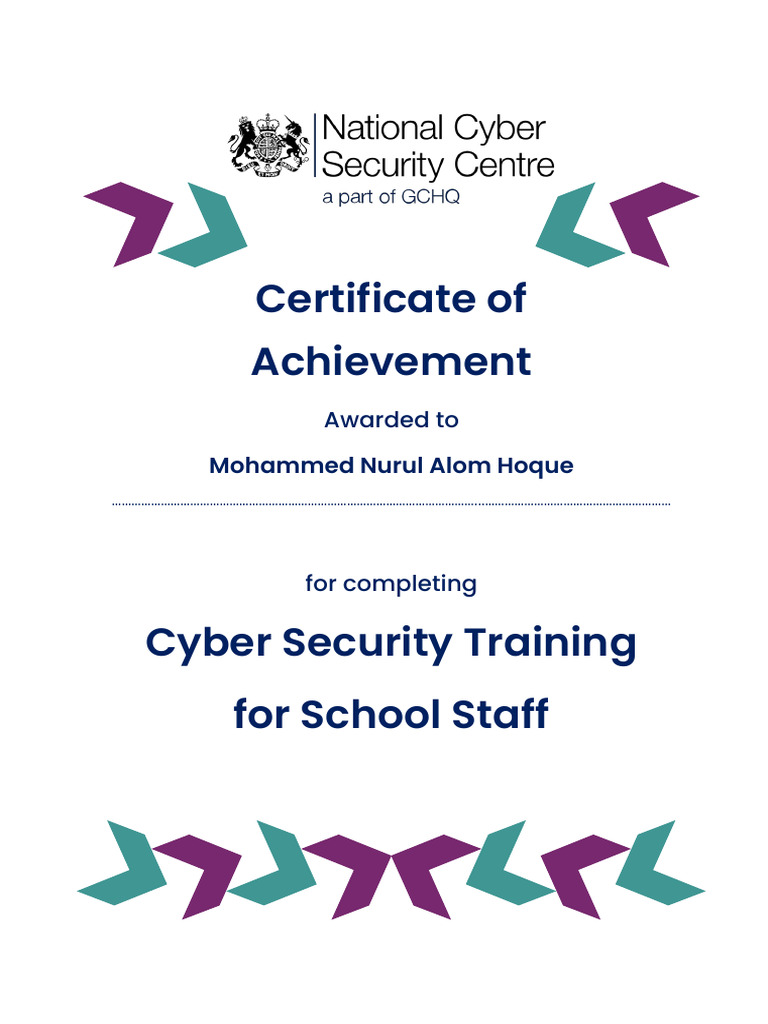 National Cyber
Security Centre
a part of GCHQ

Certificate of
Achievement

Awarded to

Mohammed Nurul Alom Hoque

for completing

Cyber Security Training
for School Staff